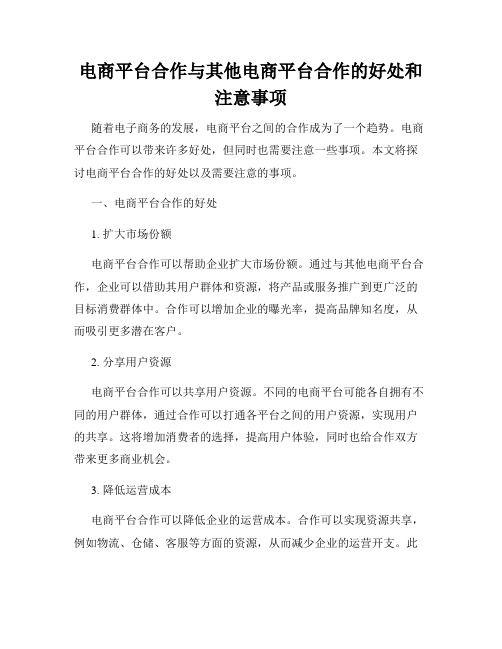 电商平台合作与其他电商平台合作的好处和注意事项

随着电子商务的发展，电商平台之间的合作成为了一个趋势。电商平台合作可以带来许多好处，但同时也需要注意一些事项。本文将探讨电商平台合作的好处以及需要注意的事项。

一、电商平台合作的好处

1. 扩大市场份额

电商平台合作可以帮助企业扩大市场份额。通过与其他电商平台合作，企业可以借助其用户群体和资源，将产品或服务推广到更广泛的目标消费群体中。合作可以增加企业的曝光率，提高品牌知名度，从而吸引更多潜在客户。

2. 分享用户资源

电商平台合作可以共享用户资源。不同的电商平台可能各自拥有不同的用户群体，通过合作可以打通各平台之间的用户资源，实现用户的共享。这将增加消费者的选择，提高用户体验，同时也给合作双方带来更多商业机会。

3. 降低运营成本

电商平台合作可以降低企业的运营成本。合作可以实现资源共享，例如物流、仓储、客服等方面的资源，从而减少企业的运营开支。此